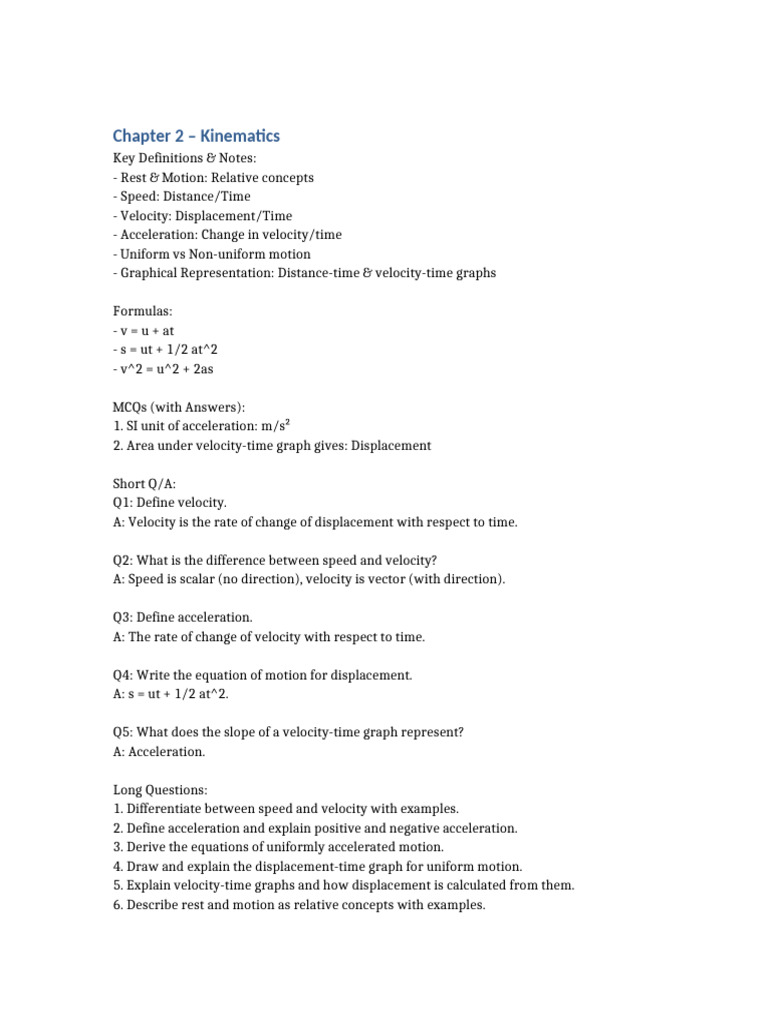 Chapter 2 – Kinematics

Key Definitions & Notes:
- Rest & Motion: Relative concepts
- Speed: Distance/Time
- Velocity: Displacement/Time
- Acceleration: Change in velocity/time
- Uniform vs Non-uniform motion
- Graphical Representation: Distance-time & velocity-time graphs

Formulas:
- v = u + at
- s = ut + 1/2 at^2
- v^2 = u^2 + 2as

MCQs (with Answers):
1. SI unit of acceleration: $m/s^2$
2. Area under velocity-time graph gives: Displacement

Short Q/A:
Q1: Define velocity.
A: Velocity is the rate of change of displacement with respect to time.

Q2: What is the difference between speed and velocity?
A: Speed is scalar (no direction), velocity is vector (with direction).

Q3: Define acceleration.
A: The rate of change of velocity with respect to time.

Q4: Write the equation of motion for displacement.
A: s = ut + 1/2 at^2.

Q5: What does the slope of a velocity-time graph represent?
A: Acceleration.

Long Questions:
1. Differentiate between speed and velocity with examples.
2. Define acceleration and explain positive and negative acceleration.
3. Derive the equations of uniformly accelerated motion.
4. Draw and explain the displacement-time graph for uniform motion.
5. Explain velocity-time graphs and how displacement is calculated from them.
6. Describe rest and motion as relative concepts with examples.